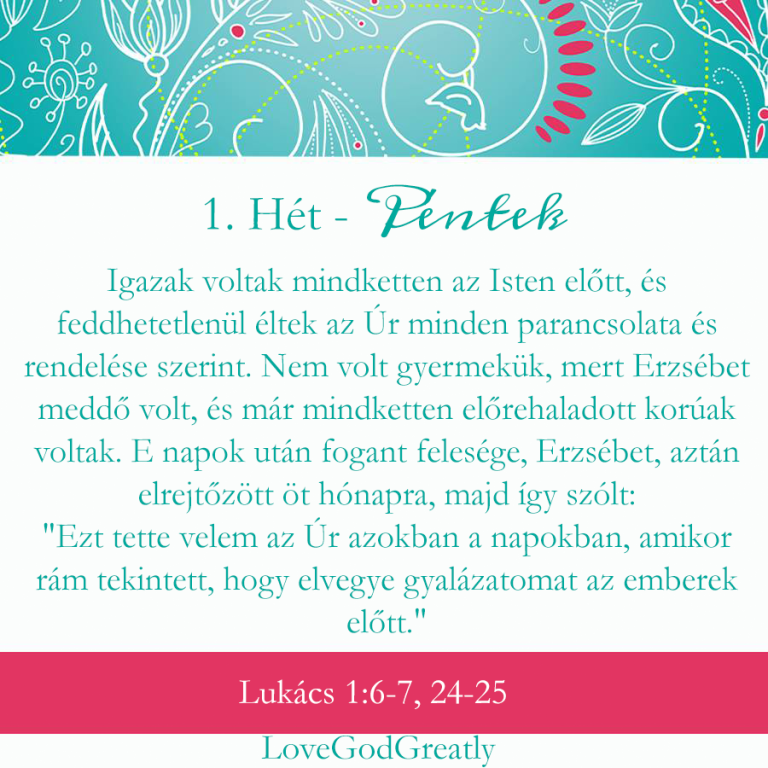 1. Hét - Péntek

Igazak voltak mindketten az Isten előtt, és feddhetetlenül éltek az Úr minden parancsolata és rendelése szerint. Nem volt gyermekük, mert Erzsébet meddő volt, és már mindketten előrehaladott korúak voltak. E napok után fogant felesége, Erzsébet, aztán elrejtőzött öt hónapra, majd így szólt:
"Ezt tette velem az Úr azokban a napokban, amikor rám tekintett, hogy elvegye gyalázatomat az emberek előtt."

Lukács 1:6-7, 24-25

LoveGodGreatly